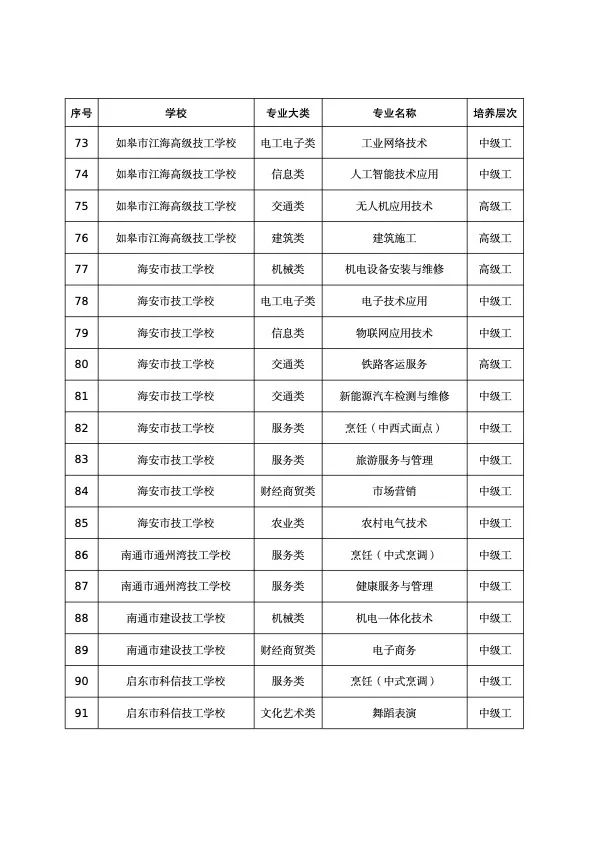 | 序号 | 学校 | 专业大类 | 专业名称 | 培养层次 |
|---|---|---|---|---|
| 73 | 如皋市江海高级技工学校 | 电工电子类 | 工业网络技术 | 中级工 |
| 74 | 如皋市江海高级技工学校 | 信息类 | 人工智能技术应用 | 中级工 |
| 75 | 如皋市江海高级技工学校 | 交通类 | 无人机应用技术 | 高级工 |
| 76 | 如皋市江海高级技工学校 | 建筑类 | 建筑施工 | 高级工 |
| 77 | 海安市技工学校 | 机械类 | 机电设备安装与维修 | 高级工 |
| 78 | 海安市技工学校 | 电工电子类 | 电子技术应用 | 中级工 |
| 79 | 海安市技工学校 | 信息类 | 物联网应用技术 | 中级工 |
| 80 | 海安市技工学校 | 交通类 | 铁路客运服务 | 高级工 |
| 81 | 海安市技工学校 | 交通类 | 新能源汽车检测与维修 | 中级工 |
| 82 | 海安市技工学校 | 服务类 | 烹饪（中西式面点） | 中级工 |
| 83 | 海安市技工学校 | 服务类 | 旅游服务与管理 | 中级工 |
| 84 | 海安市技工学校 | 财经商贸类 | 市场营销 | 中级工 |
| 85 | 海安市技工学校 | 农业类 | 农村电气技术 | 中级工 |
| 86 | 南通市通州湾技工学校 | 服务类 | 烹饪（中式烹调） | 中级工 |
| 87 | 南通市通州湾技工学校 | 服务类 | 健康服务与管理 | 中级工 |
| 88 | 南通市建设技工学校 | 机械类 | 机电一体化技术 | 中级工 |
| 89 | 南通市建设技工学校 | 财经商贸类 | 电子商务 | 中级工 |
| 90 | 启东市科信技工学校 | 服务类 | 烹饪（中式烹调） | 中级工 |
| 91 | 启东市科信技工学校 | 文化艺术类 | 舞蹈表演 | 中级工 |